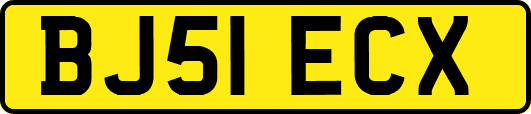 BJ51 ECX